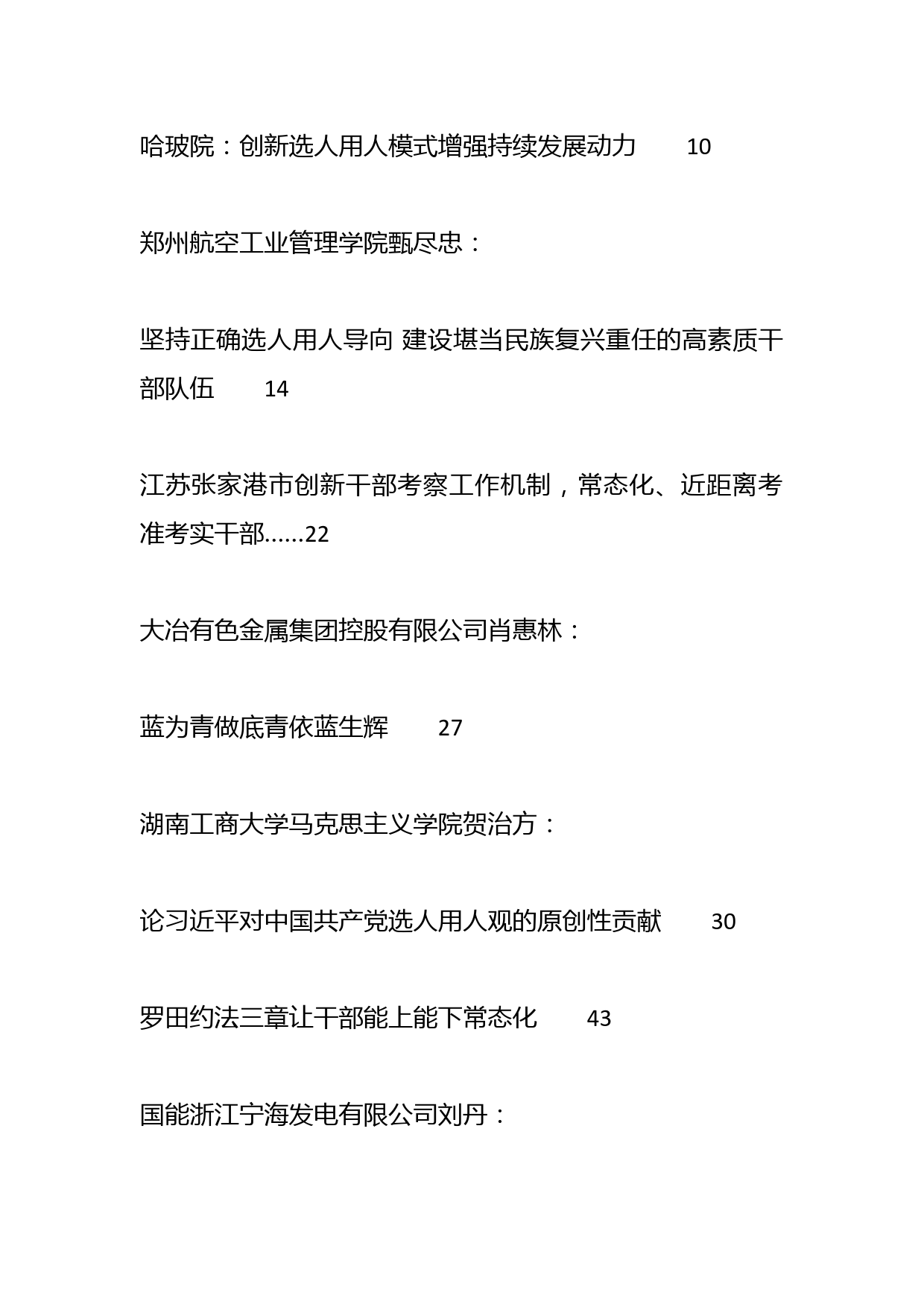 哈玻院：创新选人用人模式增强持续发展动力　　10

郑州航空工业管理学院甄尽忠：

坚持正确选人用人导向 建设堪当民族复兴重任的高素质干部队伍　　14

江苏张家港市创新干部考察工作机制，常态化、近距离考准考实干部……22

大冶有色金属集团控股有限公司肖惠林：

蓝为青做底青依蓝生辉　　27

湖南工商大学马克思主义学院贺治方：

论习近平对中国共产党选人用人观的原创性贡献　　30

罗田约法三章让干部能上能下常态化　　43

国能浙江宁海发电有限公司刘丹：